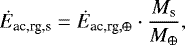 $\dot{E}_{\mathrm{ac,rg,s}} = \dot{E}_{\mathrm{ac,rg,\oplus}} \cdot \frac{M_{\mathrm{s}}}{M_{\oplus}},$